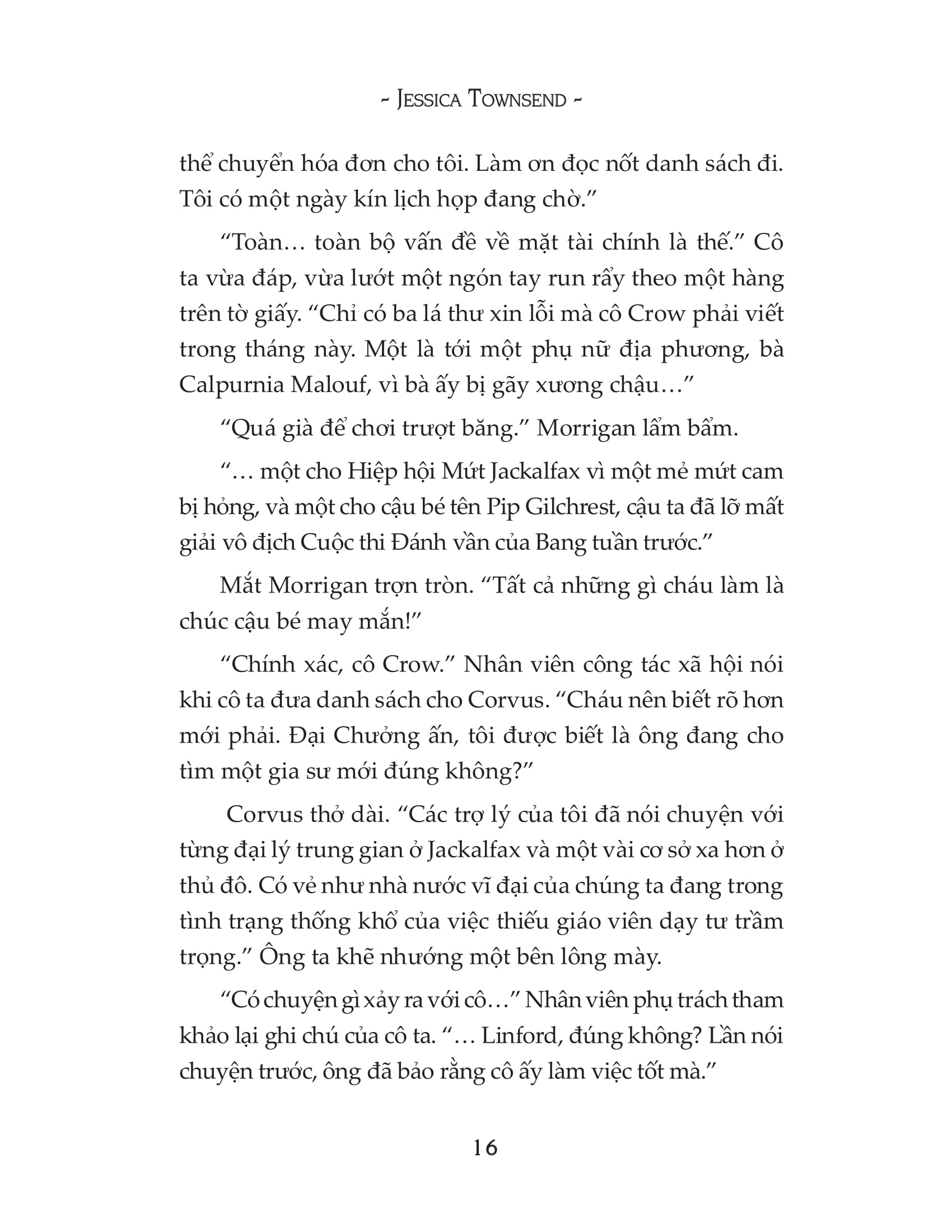 ~ JESSICA TOWNSEND ~

thể chuyển hóa đơn cho tôi. Làm ơn đọc nốt danh sách đi. Tôi có một ngày kín lịch họp đang chờ.”

“Toàn… toàn bộ vấn đề về mặt tài chính là thế.” Cô ta vừa đáp, vừa lướt một ngón tay run rẩy theo một hàng trên tờ giấy. “Chỉ có ba lá thư xin lỗi mà cô Crow phải viết trong tháng này. Một là tới một phụ nữ địa phương, bà Calpurnia Malouf, vì bà ấy bị gãy xương chậu…”

“Quá già để chơi trượt băng.” Morrigan lẩm bẩm.

“… một cho Hiệp hội Mứt Jackalfax vì một mẻ mứt cam bị hỏng, và một cho cậu bé tên Pip Gilchrest, cậu ta đã lỡ mất giải vô địch Cuộc thi Đánh vần của Bang tuần trước.”

Mắt Morrigan trợn tròn. “Tất cả những gì cháu làm là chúc cậu bé may mắn!”

“Chính xác, cô Crow.” Nhân viên công tác xã hội nói khi cô ta đưa danh sách cho Corvus. “Cháu nên biết rõ hơn mới phải. Đại Chưởng ấn, tôi được biết là ông đang cho tìm một gia sư mới đúng không?”

Corvus thở dài. “Các trợ lý của tôi đã nói chuyện với từng đại lý trung gian ở Jackalfax và một vài cơ sở xa hơn ở thủ đô. Có vẻ như nhà nước vĩ đại của chúng ta đang trong tình trạng thống khổ của việc thiếu giáo viên dạy tư trầm trọng.” Ông ta khẽ nhướng một bên lông mày.

“Có chuyện gì xảy ra với cô…” Nhân viên phụ trách tham khảo lại ghi chú của cô ta. “… Linford, đúng không? Lần nói chuyện trước, ông đã bảo rằng cô ấy làm việc tốt mà.”

16